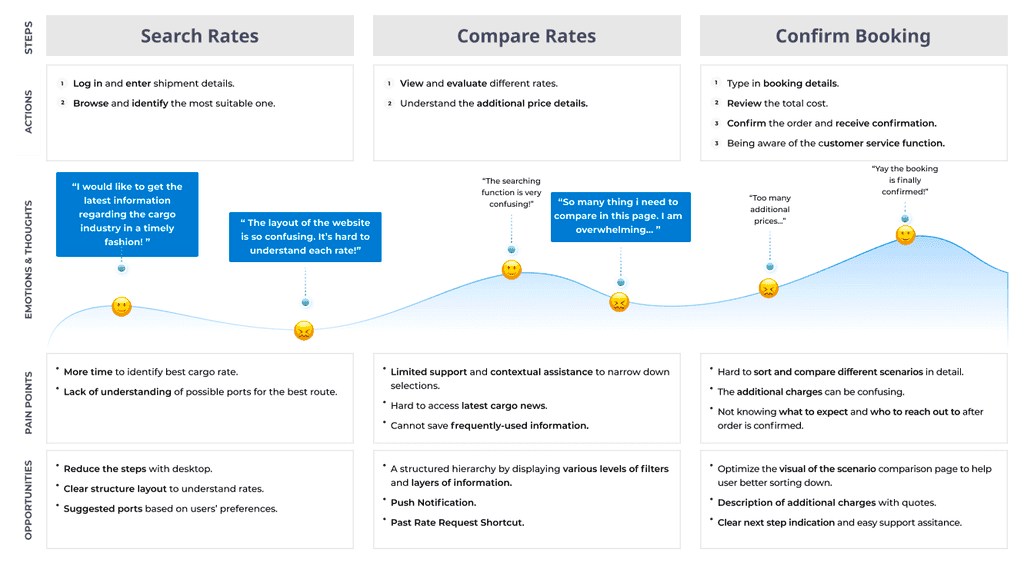 STEPS

Search Rates

Compare Rates

Confirm Booking

ACTIONS

1 Log in and enter shipment details.
2 Browse and identify the most suitable one.

1 View and evaluate different rates.
2 Understand the additional price details.

1 Type in booking details.
2 Review the total cost.
3 Confirm the order and receive confirmation.
3 Being aware of the customer service function.

EMOTIONS & THOUGHTS

"I would like to get the latest information regarding the cargo industry in a timely fashion! "

" The layout of the website is so confusing. It's hard to understand each rate!"

"The searching function is very confusing!"

"So many thing i need to compare in this page. I am overwhelming... "

"Too many additional prices..."

"Yay the booking is finally confirmed!"

PAIN POINTS

• More time to identify best cargo rate.
• Lack of understanding of possible ports for the best route.

• Limited support and contextual assistance to narrow down selections.
• Hard to access latest cargo news.
• Cannot save frequently-used information.

• Hard to sort and compare different scenarios in detail.
• The additional charges can be confusing.
• Not knowing what to expect and who to reach out to after order is confirmed.

OPPORTUNITIES

• Reduce the steps with desktop.
• Clear structure layout to understand rates.
• Suggested ports based on users' preferences.

• A structured hierarchy by displaying various levels of filters and layers of information.
• Push Notification.
• Past Rate Request Shortcut.

• Optimize the visual of the scenario comparison page to help user better sorting down.
• Description of additional charges with quotes.
• Clear next step indication and easy support assitance.